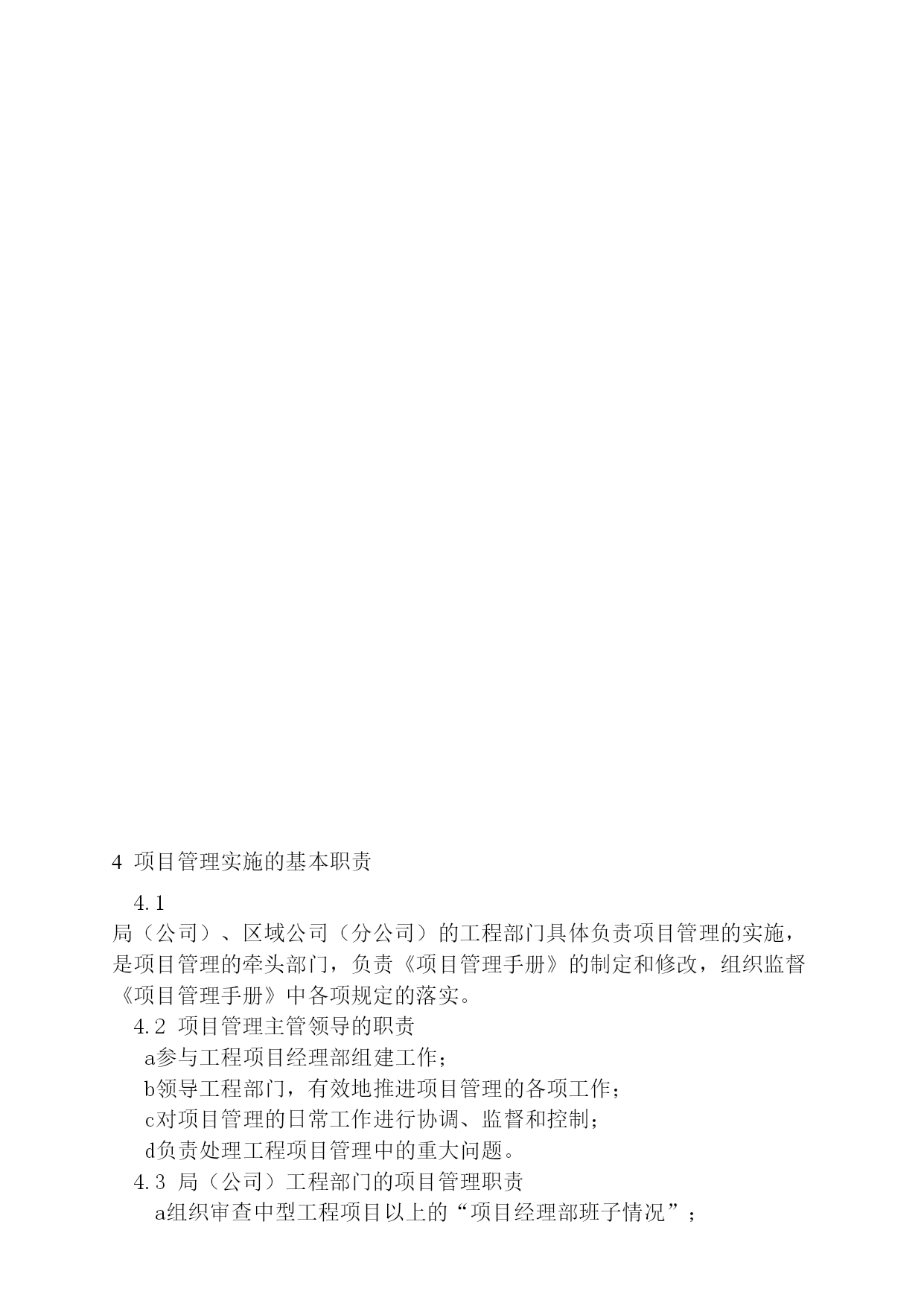 4 项目管理实施的基本职责

4.1

局（公司）、区域公司（分公司）的工程部门具体负责项目管理的实施，是项目管理的牵头部门，负责《项目管理手册》的制定和修改，组织监督《项目管理手册》中各项规定的落实。

4.2 项目管理主管领导的职责

a参与工程项目经理部组建工作；

b领导工程部门，有效地推进项目管理的各项工作；

c对项目管理的日常工作进行协调、监督和控制；

d负责处理工程项目管理中的重大问题。

4.3 局（公司）工程部门的项目管理职责

a组织审查中型工程项目以上的“项目经理部班子情况”；